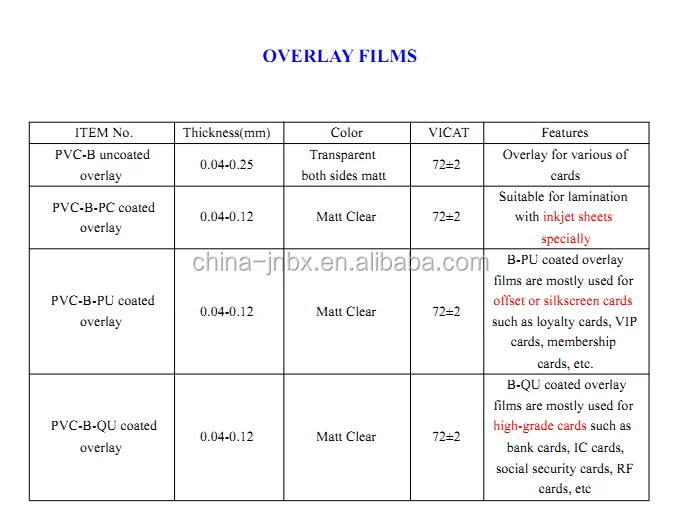 OVERLAY FILMS

| ITEM No. | Thickness(mm) | Color | VICAT | Features |
|---|---|---|---|---|
| PVC-B uncoated overlay | 0.04-0.25 | Transparent both sides matt | 72±2 | Overlay for various of cards |
| PVC-B-PC coated overlay | 0.04-0.12 | Matt Clear | 72±2 | Suitable for lamination with inkjet sheets specially |
| PVC-B-PU coated overlay | 0.04-0.12 | Matt Clear | 72±2 | B-PU coated overlay films are mostly used for offset or silkscreen cards such as loyalty cards, VIP cards, membership cards, etc. |
| PVC-B-QU coated overlay | 0.04-0.12 | Matt Clear | 72±2 | B-QU coated overlay films are mostly used for high-grade cards such as bank cards, IC cards, social security cards, RF cards, etc |

china-jnbx.en.alibaba.com